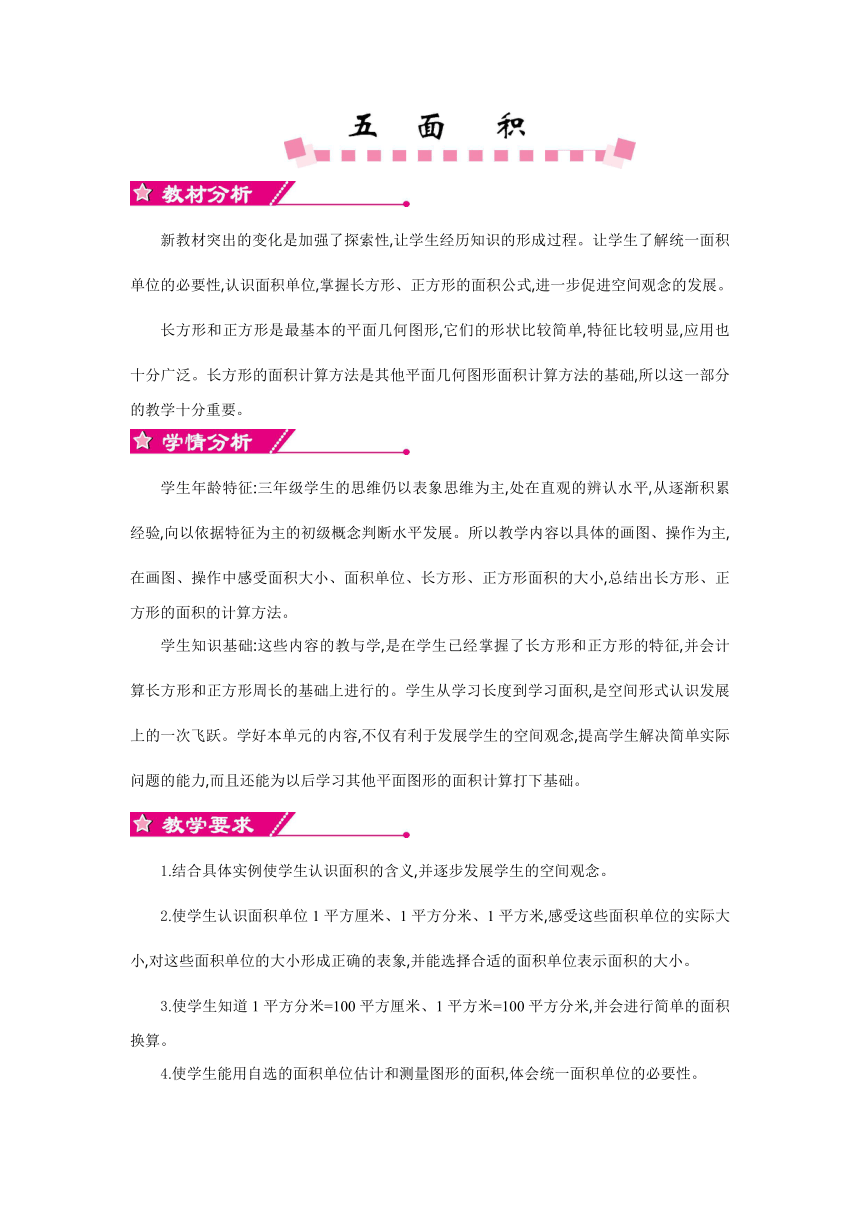 五 面 积

教材分析

新教材突出的变化是加强了探索性,让学生经历知识的形成过程。让学生了解统一面积单位的必要性,认识面积单位,掌握长方形、正方形的面积公式,进一步促进空间观念的发展。

长方形和正方形是最基本的平面几何图形,它们的形状比较简单,特征比较明显,应用也十分广泛。长方形的面积计算方法是其他平面几何图形面积计算方法的基础,所以这一部分的教学十分重要。

学情分析

学生年龄特征:三年级学生的思维仍以表象思维为主,处在直观的辨认水平,从逐渐积累经验,向以依据特征为主的初级概念判断水平发展。所以教学内容以具体的画图、操作为主,在画图、操作中感受面积大小、面积单位、长方形、正方形面积的大小,总结出长方形、正方形的面积的计算方法。

学生知识基础:这些内容的教与学,是在学生已经掌握了长方形和正方形的特征,并会计算长方形和正方形周长的基础上进行的。学生从学习长度到学习面积,是空间形式认识发展上的一次飞跃。学好本单元的内容,不仅有利于发展学生的空间观念,提高学生解决简单实际问题的能力,而且还能为以后学习其他平面图形的面积计算打下基础。

教学要求

1.结合具体实例使学生认识面积的含义,并逐步发展学生的空间观念。

2.使学生认识面积单位 1 平方厘米、1 平方分米、1 平方米,感受这些面积单位的实际大小,对这些面积单位的大小形成正确的表象,并能选择合适的面积单位表示面积的大小。

3.使学生知道 1 平方分米=100 平方厘米、1 平方米=100 平方分米,并会进行简单的面积换算。

4.使学生能用自选的面积单位估计和测量图形的面积,体会统一面积单位的必要性。